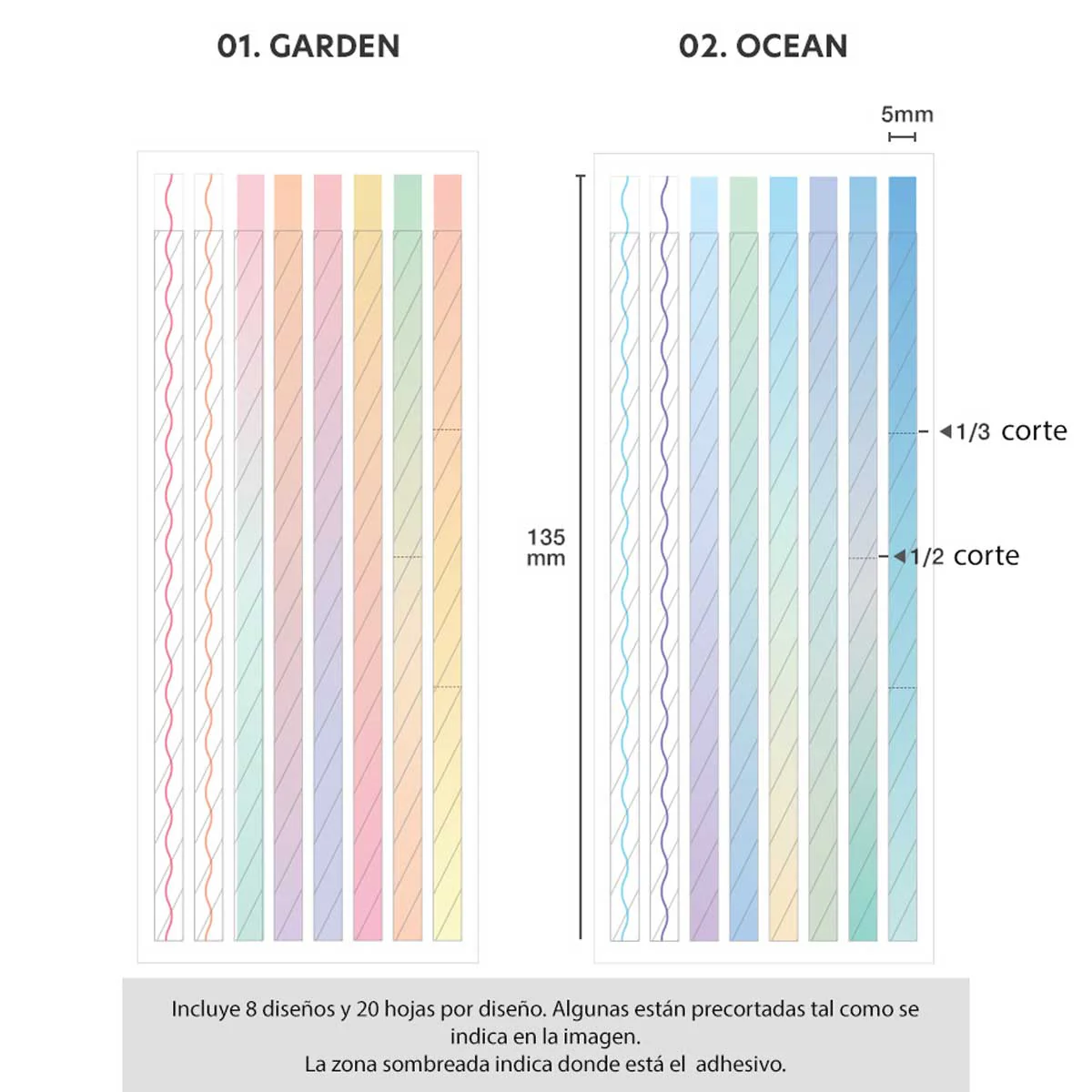 01. GARDEN

02. OCEAN

5mm

135 mm

1/3 corte

1/2 corte

Incluye 8 diseños y 20 hojas por diseño. Algunas están precortadas tal como se indica en la imagen.
La zona sombreada indica donde está el adhesivo.